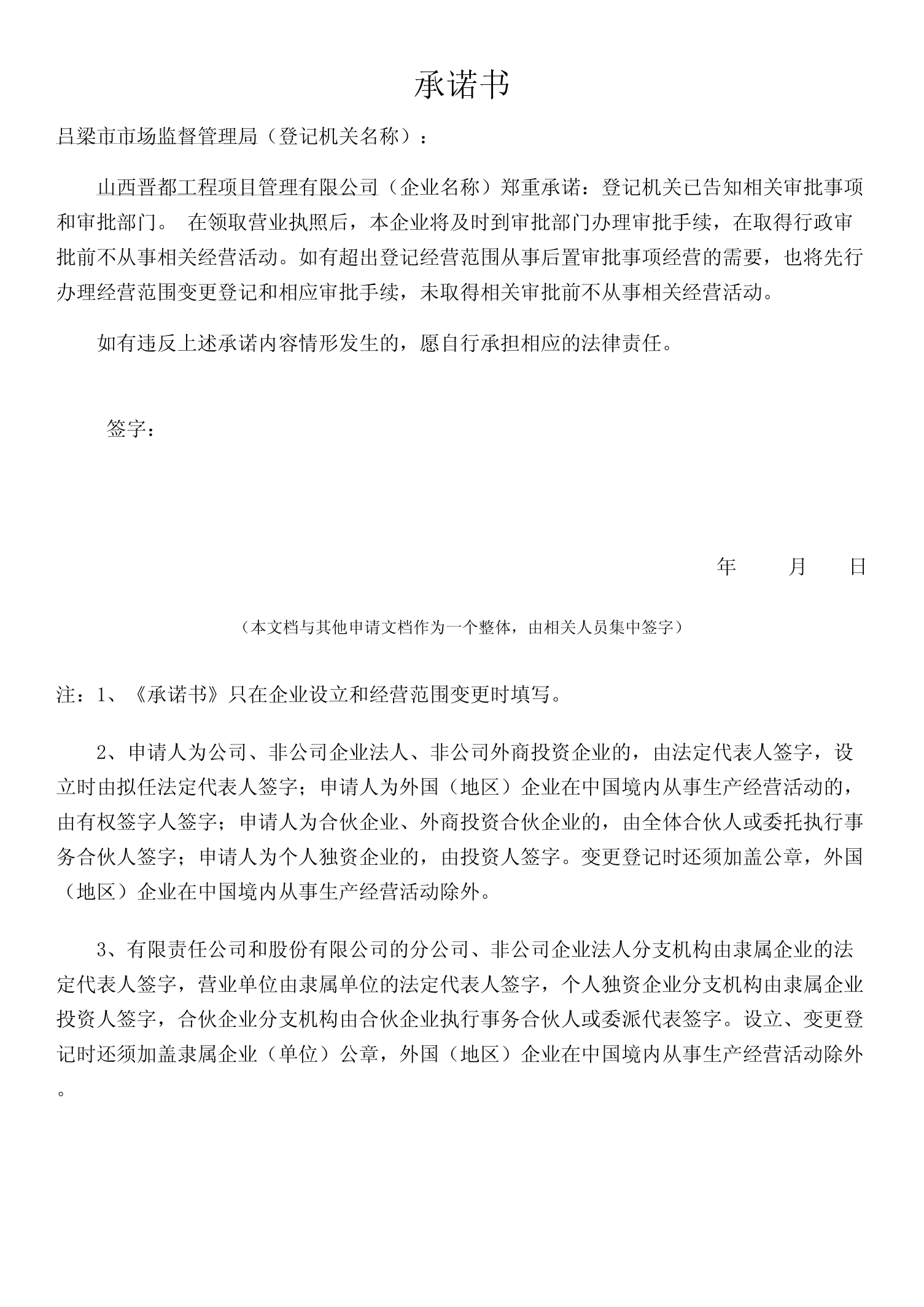 承诺书

吕梁市市场监督管理局（登记机关名称）：

山西晋都工程项目管理有限公司（企业名称）郑重承诺：登记机关已告知相关审批事项和审批部门。 在领取营业执照后，本企业将及时到审批部门办理审批手续，在取得行政审批前不从事相关经营活动。如有超出登记经营范围从事后置审批事项经营的需要，也将先行办理经营范围变更登记和相应审批手续，未取得相关审批前不从事相关经营活动。

如有违反上述承诺内容情形发生的，愿自行承担相应的法律责任。

签字：

年 月 日

（本文档与其他申请文档作为一个整体，由相关人员集中签字）

注：1、《承诺书》只在企业设立和经营范围变更时填写。

2、申请人为公司、非公司企业法人、非公司外商投资企业的，由法定代表人签字，设立时由拟任法定代表人签字；申请人为外国（地区）企业在中国境内从事生产经营活动的，由有权签字人签字；申请人为合伙企业、外商投资合伙企业的，由全体合伙人或委托执行事务合伙人签字；申请人为个人独资企业的，由投资人签字。变更登记时还须加盖公章，外国（地区）企业在中国境内从事生产经营活动除外。

3、有限责任公司和股份有限公司的分公司、非公司企业法人分支机构由隶属企业的法定代表人签字，营业单位由隶属单位的法定代表人签字，个人独资企业分支机构由隶属企业投资人签字，合伙企业分支机构由合伙企业执行事务合伙人或委派代表签字。设立、变更登记时还须加盖隶属企业（单位）公章，外国（地区）企业在中国境内从事生产经营活动除外。